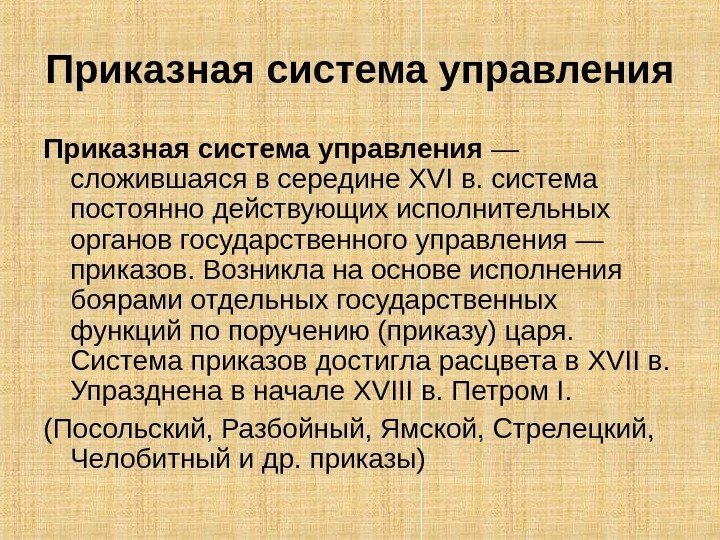 Приказная система управления

Приказная система управления — сложившаяся в середине XVI в. система постоянно действующих исполнительных органов государственного управления — приказов. Возникла на основе исполнения боярами отдельных государственных функций по поручению (приказу) царя. Система приказов достигла расцвета в XVII в. Упразднена в начале XVIII в. Петром I.

(Посольский, Разбойный, Ямской, Стрелецкий, Челобитный и др. приказы)